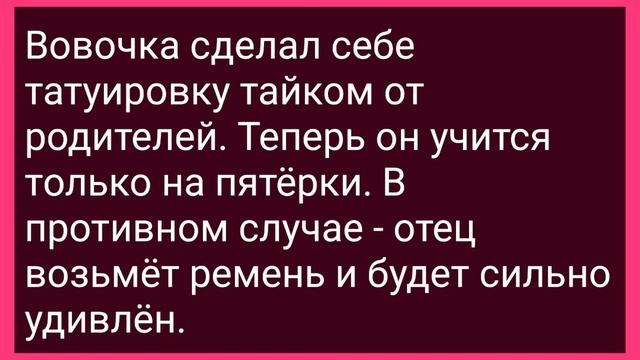 Вовочка сделал себе татуировку тайком от родителей. Теперь он учится только на пятёрки. В противном случае - отец возьмёт ремень и будет сильно удивлён.